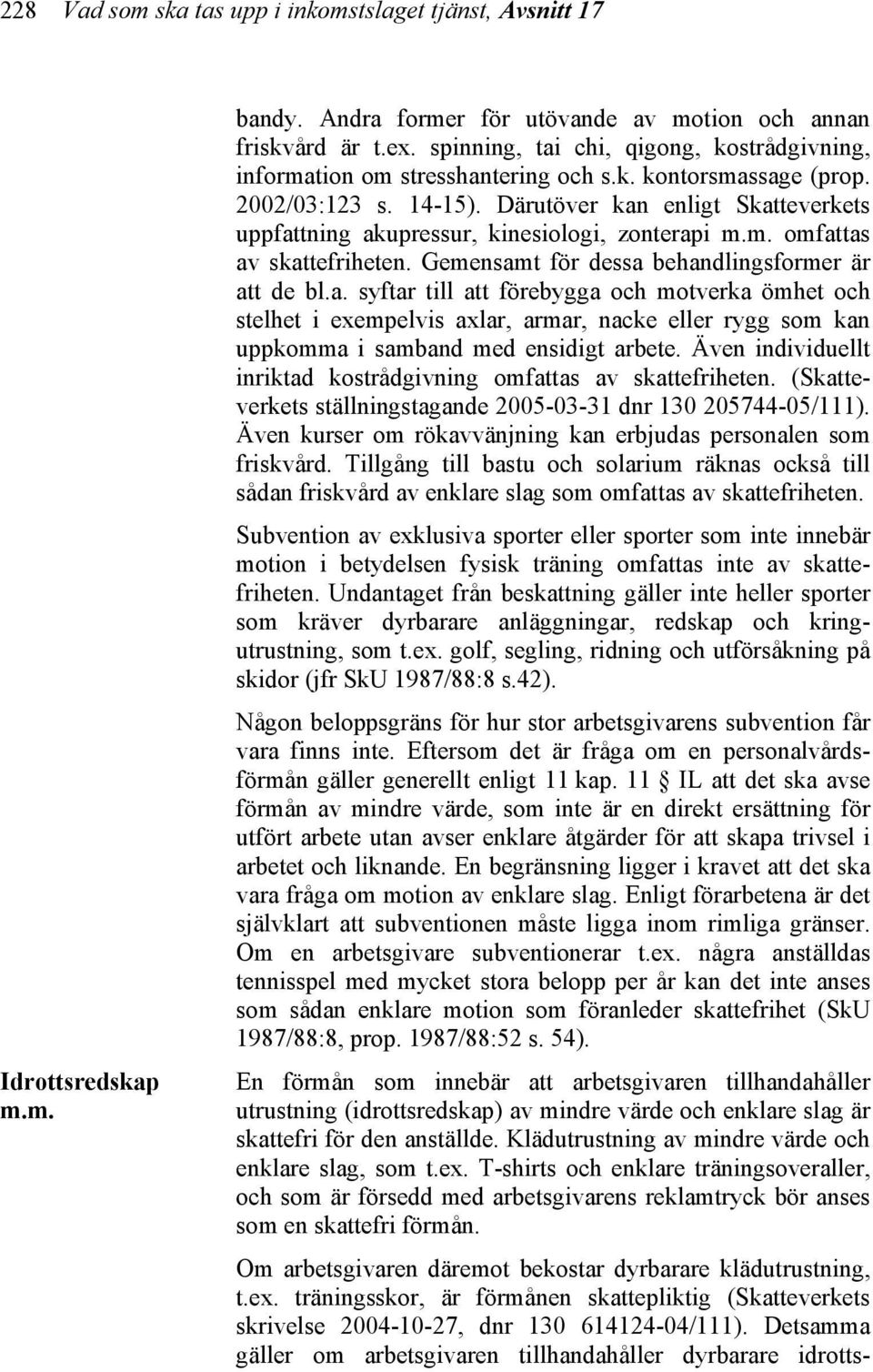 228 Vad som ska tas upp i inkomstslaget tjänst, Avsnitt 17

bandy. Andra former för utövande av motion och annan friskvård är t.ex. spinning, tai chi, qigong, kostrådgivning, information om stresshantering och s.k. kontorsmassage (prop. 2002/03:123 s. 14-15). Därutöver kan enligt Skatteverkets uppfattning akupressur, kinesiologi, zonterapi m.m. omfattas av skattefriheten. Gemensamt för dessa behandlingsformer är att de bl.a. syftar till att förebygga och motverka ömhet och stelhet i exempelvis axlar, armar, nacke eller rygg som kan uppkomma i samband med ensidigt arbete. Även individuellt inriktad kostrådgivning omfattas av skattefriheten. (Skatteverkets ställningstagande 2005-03-31 dnr 130 205744-05/111). Även kurser om rökavvänjning kan erbjudas personalen som friskvård. Tillgång till bastu och solarium räknas också till sådan friskvård av enklare slag som omfattas av skattefriheten.

Subvention av exklusiva sporter eller sporter som inte innebär motion i betydelsen fysisk träning omfattas inte av skattefriheten. Undantaget från beskattning gäller inte heller sporter som kräver dyrbarare anläggningar, redskap och kringutrustning, som t.ex. golf, segling, ridning och utförsåkning på skidor (jfr SkU 1987/88:8 s.42).

Någon beloppsgräns för hur stor arbetsgivarens subvention får vara finns inte. Eftersom det är fråga om en personalvårdsförmån gäller generellt enligt 11 kap. 11 § IL att det ska avse förmån av mindre värde, som inte är en direkt ersättning för utfört arbete utan avser enklare åtgärder för att skapa trivsel i arbetet och liknande. En begränsning ligger i kravet att det ska vara fråga om motion av enklare slag. Enligt förarbetena är det självklart att subventionen måste ligga inom rimliga gränser. Om en arbetsgivare subventionerar t.ex. några anställdas tennisspel med mycket stora belopp per år kan det inte anses som sådan enklare motion som föranleder skattefrihet (SkU 1987/88:8, prop. 1987/88:52 s. 54).

Idrottsredskap m.m.

En förmån som innebär att arbetsgivaren tillhandahåller utrustning (idrottsredskap) av mindre värde och enklare slag är skattefri för den anställde. Klädutrustning av mindre värde och enklare slag, som t.ex. T-shirts och enklare träningsoveraller, och som är försedd med arbetsgivarens reklamtryck bör anses som en skattefri förmån.

Om arbetsgivaren däremot bekostar dyrbarare klädutrustning, t.ex. träningsskor, är förmånen skattepliktig (Skatteverkets skrivelse 2004-10-27, dnr 130 614124-04/111). Detsamma gäller om arbetsgivaren tillhandahåller dyrbarare idrotts-